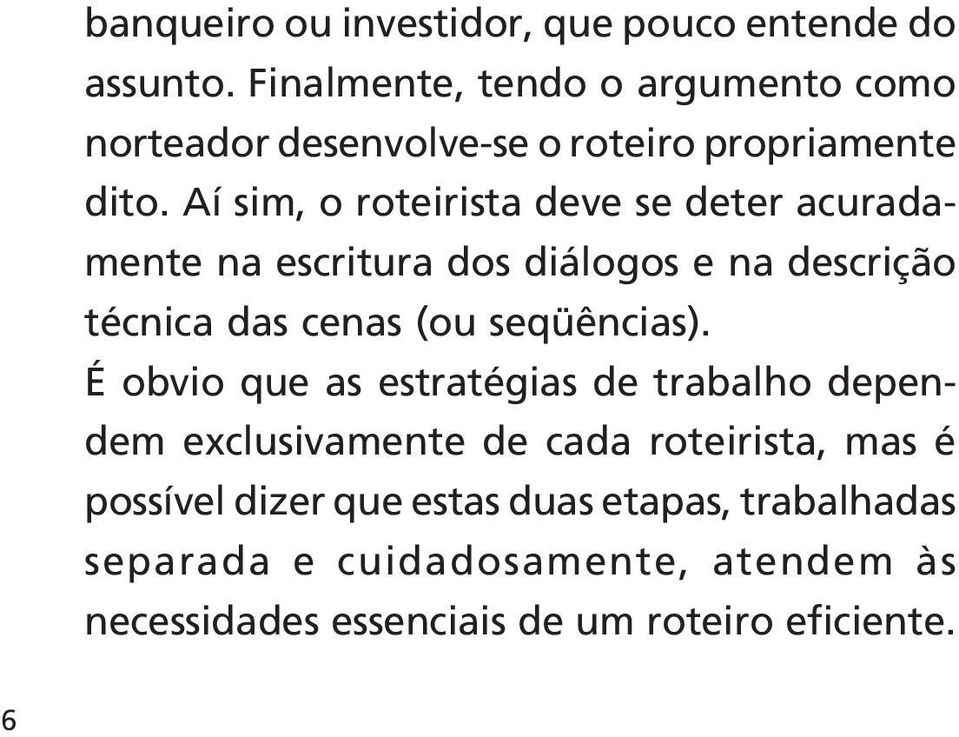 banqueiro ou investidor, que pouco entende do assunto. Finalmente, tendo o argumento como norteador desenvolve-se o roteiro propriamente dito. Aí sim, o roteirista deve se deter acuradamente na escritura dos diálogos e na descrição técnica das cenas (ou seqüências).

É obvio que as estratégias de trabalho dependem exclusivamente de cada roteirista, mas é possível dizer que estas duas etapas, trabalhadas separada e cuidadosamente, atendem às necessidades essenciais de um roteiro eficiente.

6